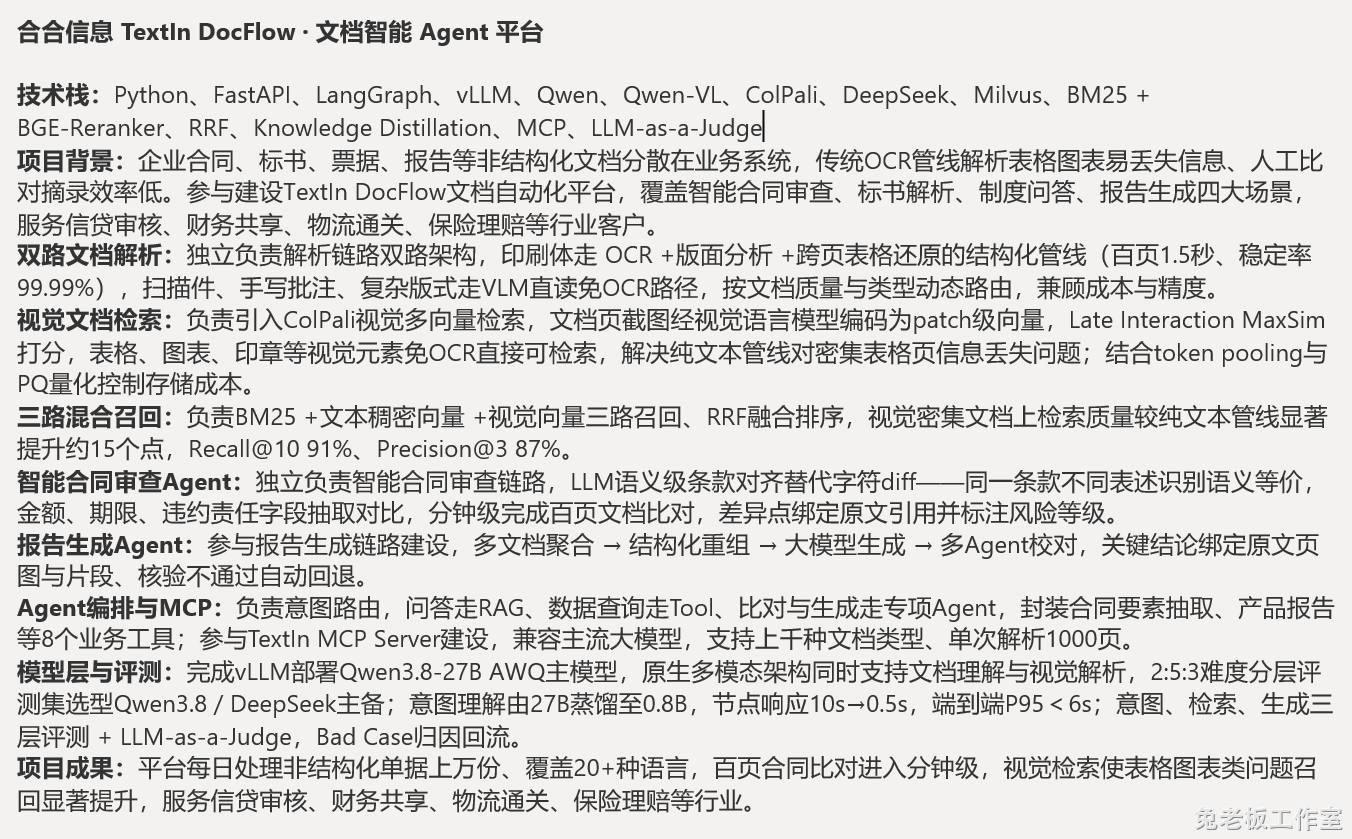 合合信息 TextIn DocFlow · 文档智能 Agent 平台

技术栈：Python、FastAPI、LangGraph、vLLM、Qwen、Qwen-VL、ColPali、DeepSeek、Milvus、BM25 + BGE-Reranker、RRF、Knowledge Distillation、MCP、LLM-as-a-Judge
项目背景：企业合同、标书、票据、报告等非结构化文档分散在业务系统，传统OCR管线解析表格图表易丢失信息、人工比对摘录效率低。参与建设TextIn DocFlow文档自动化平台，覆盖智能合同审查、标书解析、制度问答、报告生成四大场景，服务信贷审核、财务共享、物流通关、保险理赔等行业客户。
双路文档解析：独立负责解析链路双路架构，印刷体走 OCR +版面分析 +跨页表格还原的结构化管线（百页1.5秒、稳定率99.99%），扫描件、手写批注、复杂版式走VLM直读免OCR路径，按文档质量与类型动态路由，兼顾成本与精度。
视觉文档检索：负责引入ColPali视觉多向量检索，文档页截图经视觉语言模型编码为patch级向量，Late Interaction MaxSim打分，表格、图表、印章等视觉元素免OCR直接可检索，解决纯文本管线对密集表格页信息丢失问题；结合token pooling与PQ量化控制存储成本。
三路混合召回：负责BM25 +文本稠密向量 +视觉向量三路召回、RRF融合排序，视觉密集文档上检索质量较纯文本管线显著提升约15个点，Recall@10 91%、Precision@3 87%。
智能合同审查Agent：独立负责智能合同审查链路，LLM语义级条款对齐替代字符diff——同一条款不同表述识别语义等价，金额、期限、违约责任字段抽取对比，分钟级完成百页文档比对，差异点绑定原文引用并标注风险等级。
报告生成Agent：参与报告生成链路建设，多文档聚合 → 结构化重组 → 大模型生成 → 多Agent校对，关键结论绑定原文页图与片段、核验不通过自动回退。
Agent编排与MCP：负责意图路由，问答走RAG、数据查询走Tool、比对与生成走专项Agent，封装合同要素抽取、产品报告等8个业务工具；参与TextIn MCP Server建设，兼容主流大模型，支持上千种文档类型、单次解析1000页。
模型层与评测：完成vLLM部署Qwen3.8-27B AWQ主模型，原生多模态架构同时支持文档理解与视觉解析，2:5:3难度分层评测集选型Qwen3.8 / DeepSeek主备；意图理解由27B蒸馏至0.8B，节点响应10s→0.5s，端到端P95 < 6s；意图、检索、生成三层评测 + LLM-as-a-Judge，Bad Case归因回流。
项目成果：平台每日处理非结构化单据上万份、覆盖20+种语言，百页合同比对进入分钟级，视觉检索使表格图表类问题召回显著提升，服务信贷审核、财务共享、物流通关、保险理赔等行业。
兔老板工作室